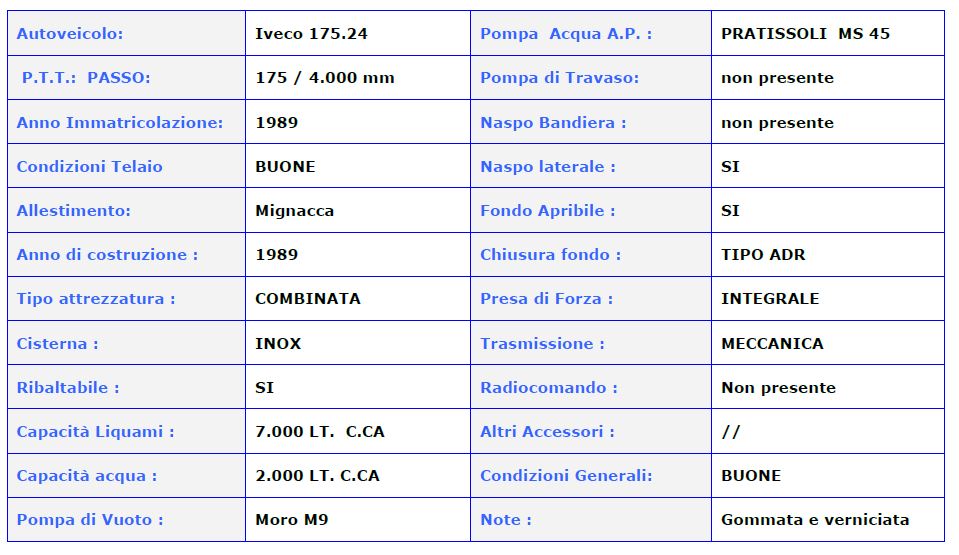 | Autoveicolo: | Iveco 175.24 | Pompa Acqua A.P. : | PRATISSOLI MS 45 |
|---|---|---|---|
| P.T.T.: PASSO: | 175 / 4.000 mm | Pompa di Travaso: | non presente |
| Anno Immatricolazione: | 1989 | Naspo Bandiera : | non presente |
| Condizioni Telaio | BUONE | Naspo laterale : | SI |
| Allestimento: | Mignacca | Fondo Apribile : | SI |
| Anno di costruzione : | 1989 | Chiusura fondo : | TIPO ADR |
| Tipo attrezzatura : | COMBINATA | Presa di Forza : | INTEGRALE |
| Cisterna : | INOX | Trasmissione : | MECCANICA |
| Ribaltabile : | SI | Radiocomando : | Non presente |
| Capacità Liquami : | 7.000 LT. C.CA | Altri Accessori : | // |
| Capacità acqua : | 2.000 LT. C.CA | Condizioni Generali: | BUONE |
| Pompa di Vuoto : | Moro M9 | Note : | Gommata e verniciata |